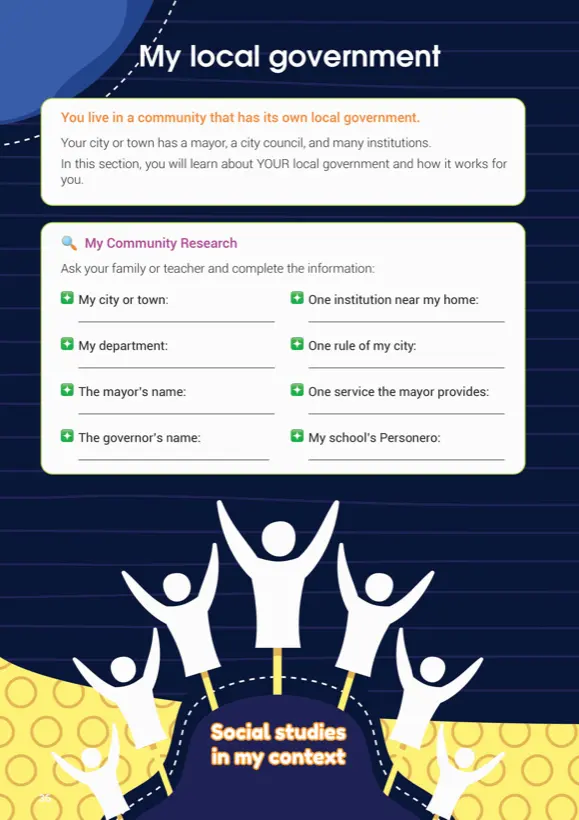 My local government

You live in a community that has its own local government.

Your city or town has a mayor, a city council, and many institutions.

In this section, you will learn about YOUR local government and how it works for you.

My Community Research

Ask your family or teacher and complete the information:

My city or town:

My department:

The mayor's name:

The governor's name:

One institution near my home:

One rule of my city:

One service the mayor provides:

My school's Personero:

Social studies in my context